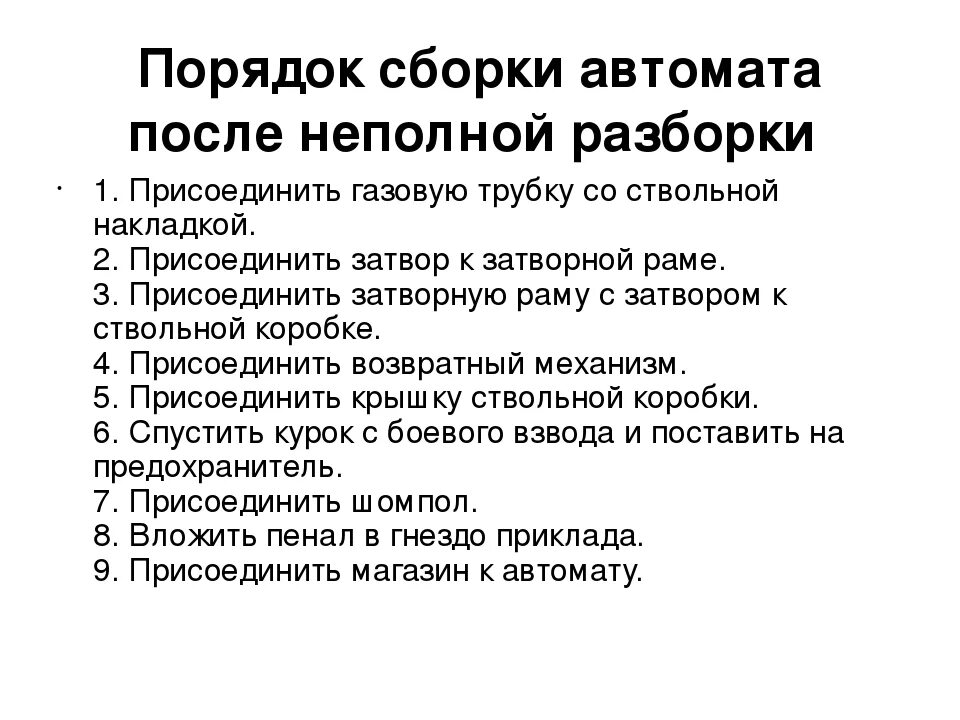 Порядок сборки автомата после неполной разборки

• 1. Присоединить газовую трубку со ствольной накладкой.
2. Присоединить затвор к затворной раме.
3. Присоединить затворную раму с затвором к ствольной коробке.
4. Присоединить возвратный механизм.
5. Присоединить крышку ствольной коробки.
6. Спустить курок с боевого взвода и поставить на предохранитель.
7. Присоединить шомпол.
8. Вложить пенал в гнездо приклада.
9. Присоединить магазин к автомату.